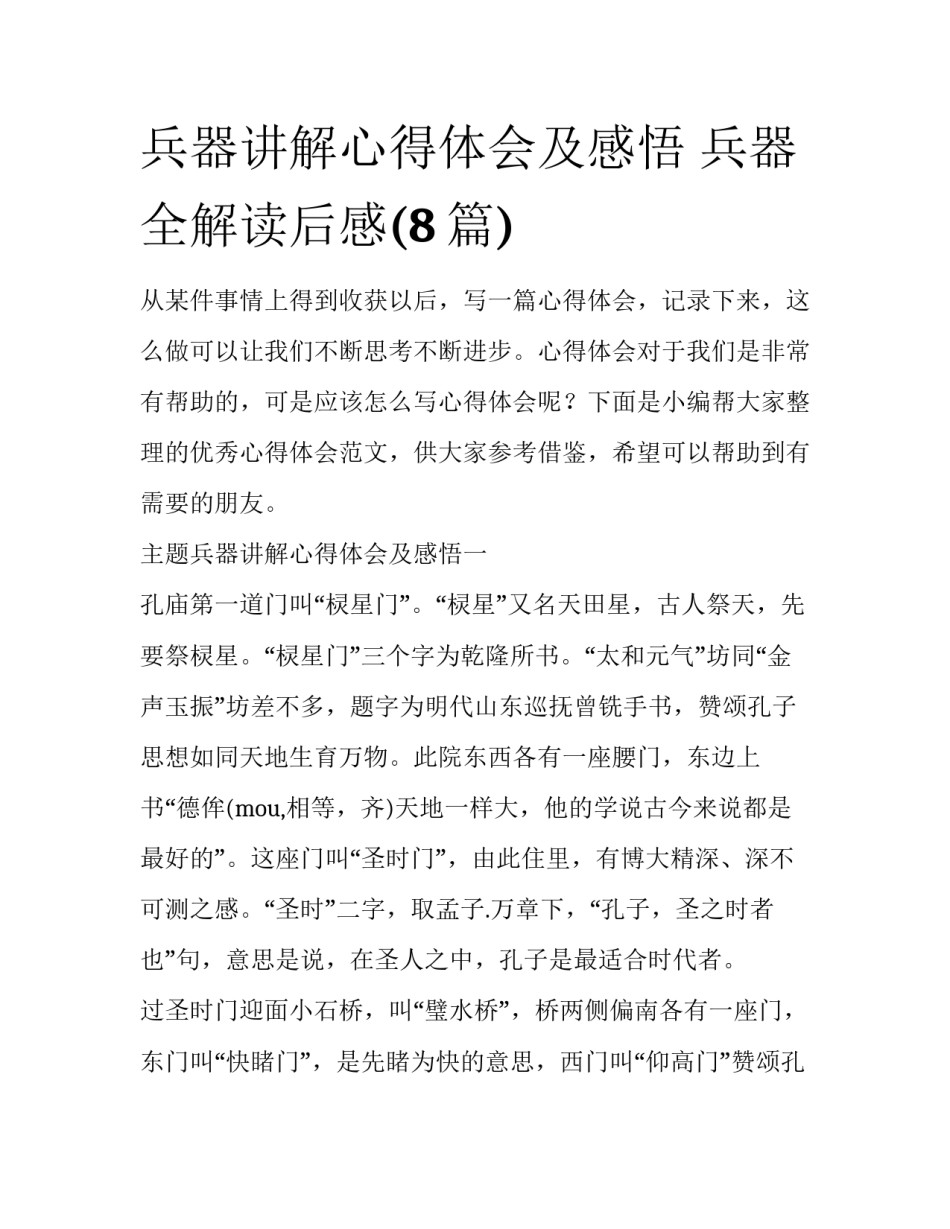 兵器讲解心得体会及感悟 兵器全解读后感(8 篇)

从某件事情上得到收获以后，写一篇心得体会，记录下来，这么做可以让我们不断思考不断进步。心得体会对于我们是非常有帮助的，可是应该怎么写心得体会呢？下面是小编帮大家整理的优秀心得体会范文，供大家参考借鉴，希望可以帮助到有需要的朋友。

主题兵器讲解心得体会及感悟一

孔庙第一道门叫“棂星门”。“棂星”又名天田星，古人祭天，先要祭棂星。“棂星门”三个字为乾隆所书。“太和元气”坊同“金声玉振”坊差不多，题字为明代山东巡抚曾铣手书，赞颂孔子思想如同天地生育万物。此院东西各有一座腰门，东边上书“德侔(mou,相等，齐)天地一样大，他的学说古今来说都是最好的”。这座门叫“圣时门”，由此住里，有博大精深、深不可测之感。“圣时”二字，取孟子.万章下，“孔子，圣之时者也”句，意思是说，在圣人之中，孔子是最适合时代者。

过圣时门迎面小石桥，叫“璧水桥”，桥两侧偏南各有一座门，东门叫“快睹门”，是先睹为快的意思，西门叫“仰高门”赞颂孔